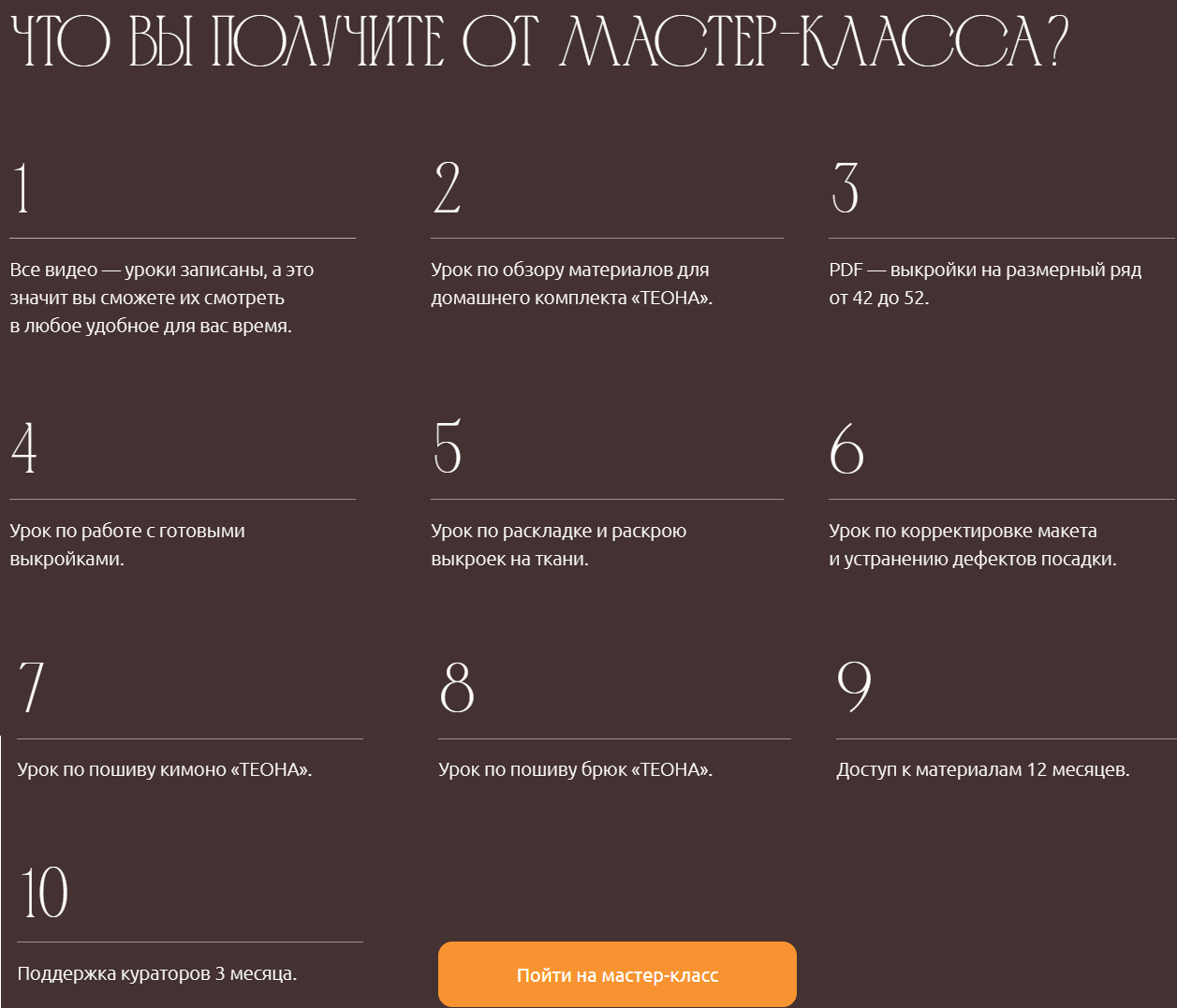 ЧТО ВЫ ПОЛУЧИТЕ ОТ МАСТЕР-КЛАССА?

1

Все видео — уроки записаны, а это значит вы сможете их смотреть в любое удобное для вас время.

2

Урок по обзору материалов для домашнего комплекта «ТЕОНА».

3

PDF — выкройки на размерный ряд от 42 до 52.

4

Урок по работе с готовыми выкройками.

5

Урок по раскладке и раскрою выкроек на ткани.

6

Урок по корректировке макета и устранению дефектов посадки.

7

Урок по пошиву кимоно «ТЕОНА».

8

Урок по пошиву брюк «ТЕОНА».

9

Доступ к материалам 12 месяцев.

10

Поддержка кураторов 3 месяца.

Пойти на мастер-класс